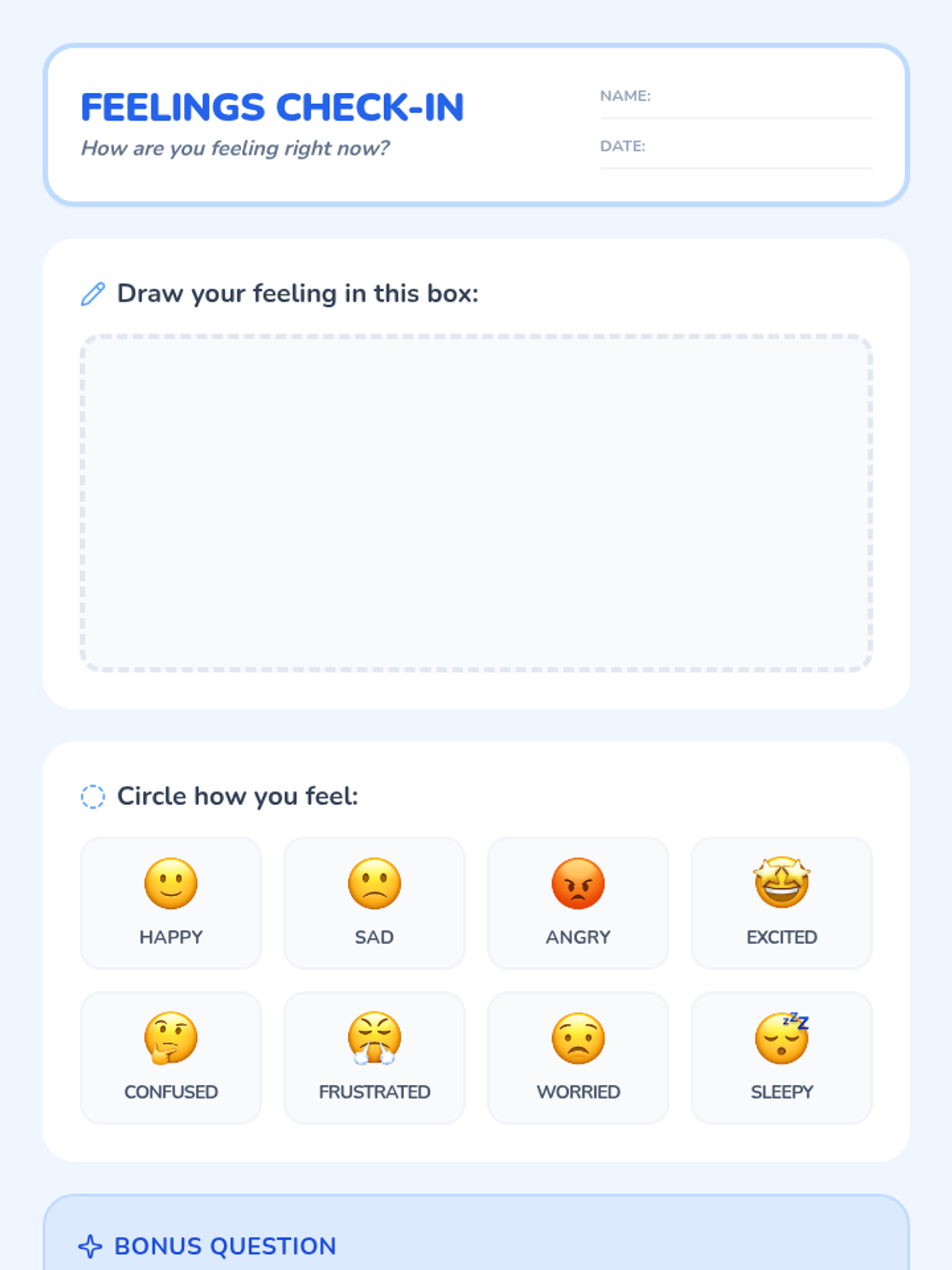 FEELINGS CHECK-IN

How are you feeling right now?

NAME: ____

DATE: ____

Draw your feeling in this box:

Circle how you feel:

HAPPY

SAD

ANGRY

EXCITED

CONFUSED

FRUSTRATED

WORRIED

SLEEPY

BONUS QUESTION